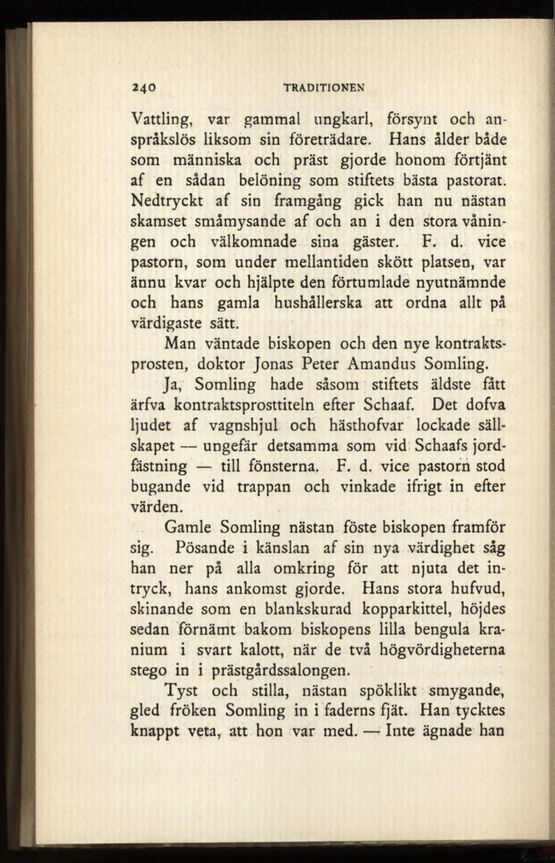 240 TRADITIONEN

Vattling, var gammal ungkarl, försynt och anspråkslös liksom sin företrädare. Hans ålder både som människa och präst gjorde honom förtjänt af en sådan belöning som stiftets bästa pastorat. Nedtryckt af sin framgång gick han nu nästan skamset småmysande af och an i den stora våningen och välkomnade sina gäster. F. d. vice pastorn, som under mellantiden skött platsen, var ännu kvar och hjälpte den förtumlade nyutnämnde och hans gamla hushållerska att ordna allt på värdigaste sätt.

Man väntade biskopen och den nye kontraktsprosten, doktor Jonas Peter Amandus Somling.

Ja, Somling hade såsom stiftets äldste fått ärfva kontraktsprosttiteln efter Schaaf. Det dofva ljudet af vagnshjul och hästhofvar lockade sällskapet — ungefär detsamma som vid Schaafs jordfästning — till fönsterna. F. d. vice pastorn stod bugande vid trappan och vinkade ifrigt in efter värden.

Gamle Somling nästan föste biskopen framför sig. Pösande i känslan af sin nya värdighet såg han ner på alla omkring för att njuta det intryck, hans ankomst gjorde. Hans stora hufvud, skinande som en blankskurad kopparkittel, höjdes sedan förnämt bakom biskopens lilla bengula kranium i svart kalott, när de två högvördigheterna stego in i prästgårdssalongen.

Tyst och stilla, nästan spöklikt smygande, gled fröken Somling in i faderns fjät. Han tycktes knappt veta, att hon var med. — Inte ägnade han